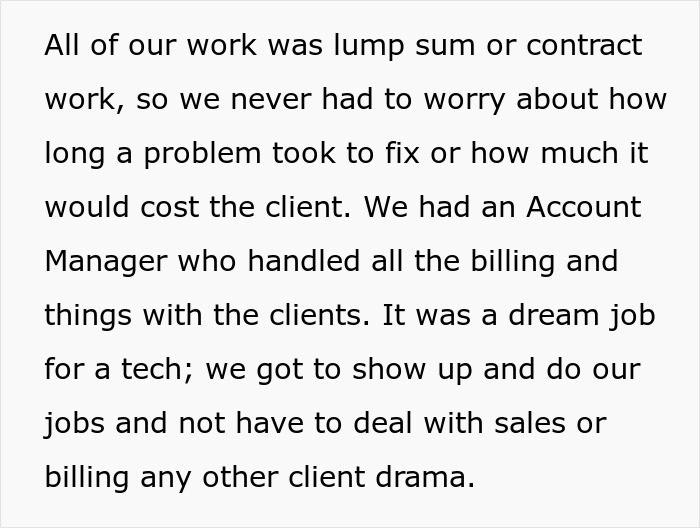 All of our work was lump sum or contract work, so we never had to worry about how long a problem took to fix or how much it would cost the client. We had an Account Manager who handled all the billing and things with the clients. It was a dream job for a tech; we got to show up and do our jobs and not have to deal with sales or billing any other client drama.